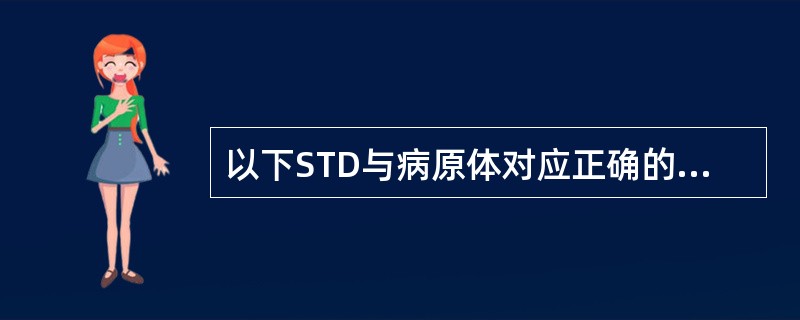 以下STD与病原体对应正确的...